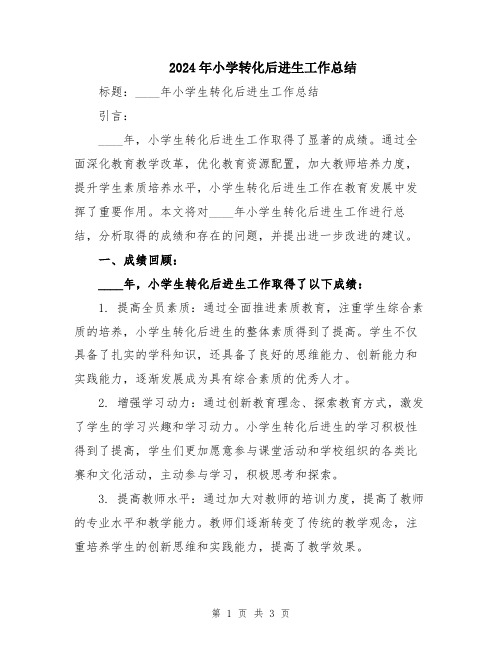 2024年小学转化后进生工作总结

标题：____年小学生转化后进生工作总结

引言：

____年，小学生转化后进生工作取得了显著的成绩。通过全面深化教育教学改革，优化教育资源配置，加大教师培养力度，提升学生素质培养水平，小学生转化后进生工作在教育发展中发挥了重要作用。本文将对____年小学生转化后进生工作进行总结，分析取得的成绩和存在的问题，并提出进一步改进的建议。

一、成绩回顾：

____年，小学生转化后进生工作取得了以下成绩：

1. 提高全员素质：通过全面推进素质教育，注重学生综合素质的培养，小学生转化后进生的整体素质得到了提高。学生不仅具备了扎实的学科知识，还具备了良好的思维能力、创新能力和实践能力，逐渐发展成为具有综合素质的优秀人才。

2. 增强学习动力：通过创新教育理念、探索教育方式，激发了学生的学习兴趣和学习动力。小学生转化后进生的学习积极性得到了提高，学生们更加愿意参与课堂活动和学校组织的各类比赛和文化活动，主动参与学习，积极思考和探索。

3. 提高教师水平：通过加大对教师的培训力度，提高了教师的专业水平和教学能力。教师们逐渐转变了传统的教学观念，注重培养学生的创新思维和实践能力，提高了教学效果。

第 1 页 共 3 页